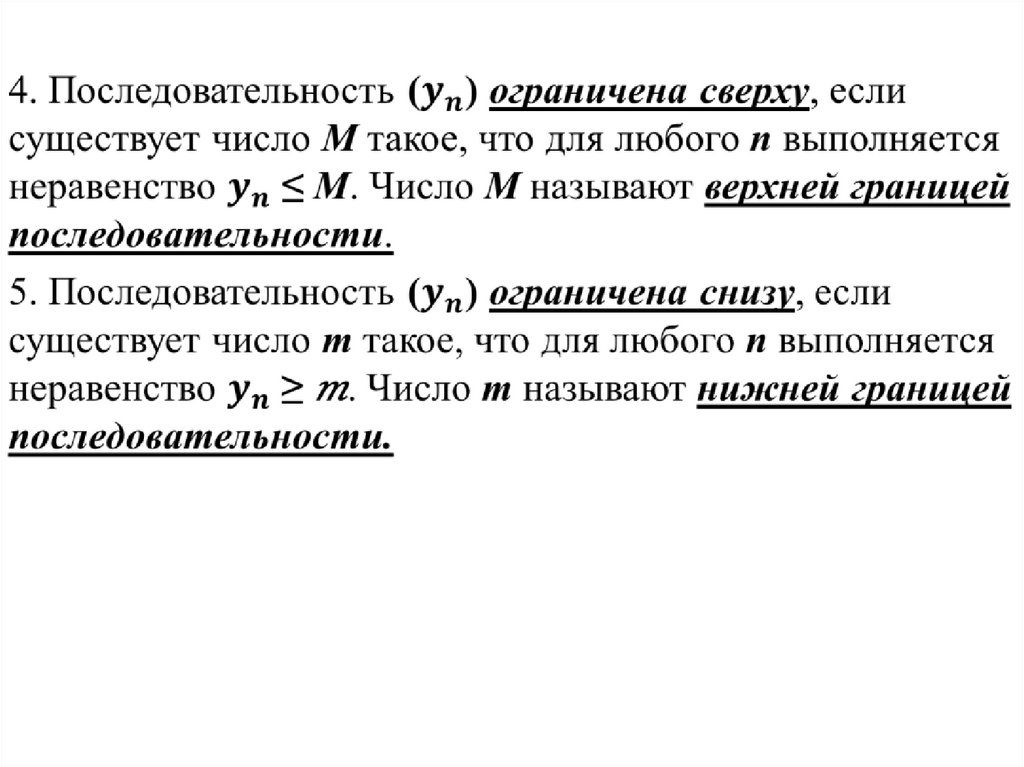 4. Последовательность $(y_n)$ ограничена сверху, если существует число $M$ такое, что для любого $n$ выполняется неравенство $y_n \leq M$. Число $M$ называют верхней границей последовательности.

5. Последовательность $(y_n)$ ограничена снизу, если существует число $m$ такое, что для любого $n$ выполняется неравенство $y_n \geq m$. Число $m$ называют нижней границей последовательности.